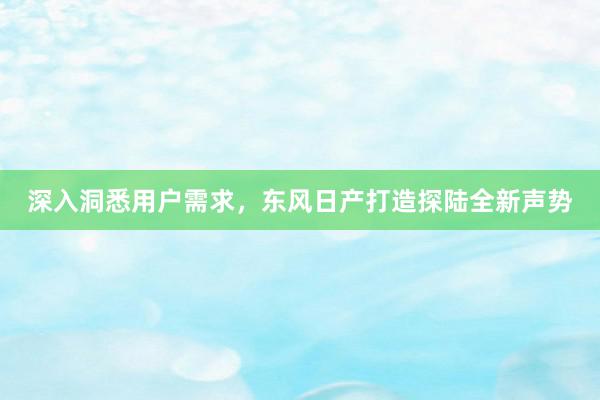 深入洞悉用户需求，东风日产打造探陆全新声势